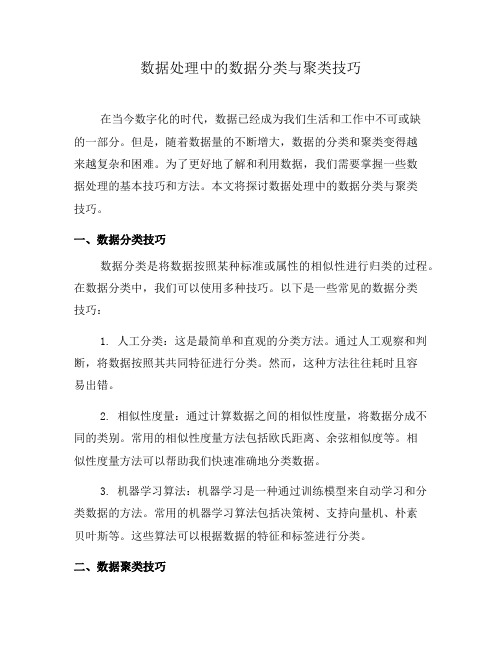 数据处理中的数据分类与聚类技巧

在当今数字化的时代，数据已经成为我们生活和工作中不可或缺的一部分。但是，随着数据量的不断增大，数据的分类和聚类变得越来越复杂和困难。为了更好地了解和利用数据，我们需要掌握一些数据处理的基本技巧和方法。本文将探讨数据处理中的数据分类与聚类技巧。

一、数据分类技巧

数据分类是将数据按照某种标准或属性的相似性进行归类的过程。在数据分类中，我们可以使用多种技巧。以下是一些常见的数据分类技巧：

1. 人工分类：这是最简单和直观的分类方法。通过人工观察和判断，将数据按照其共同特征进行分类。然而，这种方法往往耗时且容易出错。

2. 相似性度量：通过计算数据之间的相似性度量，将数据分成不同的类别。常用的相似性度量方法包括欧氏距离、余弦相似度等。相似性度量方法可以帮助我们快速准确地分类数据。

3. 机器学习算法：机器学习是一种通过训练模型来自动学习和分类数据的方法。常用的机器学习算法包括决策树、支持向量机、朴素贝叶斯等。这些算法可以根据数据的特征和标签进行分类。

二、数据聚类技巧